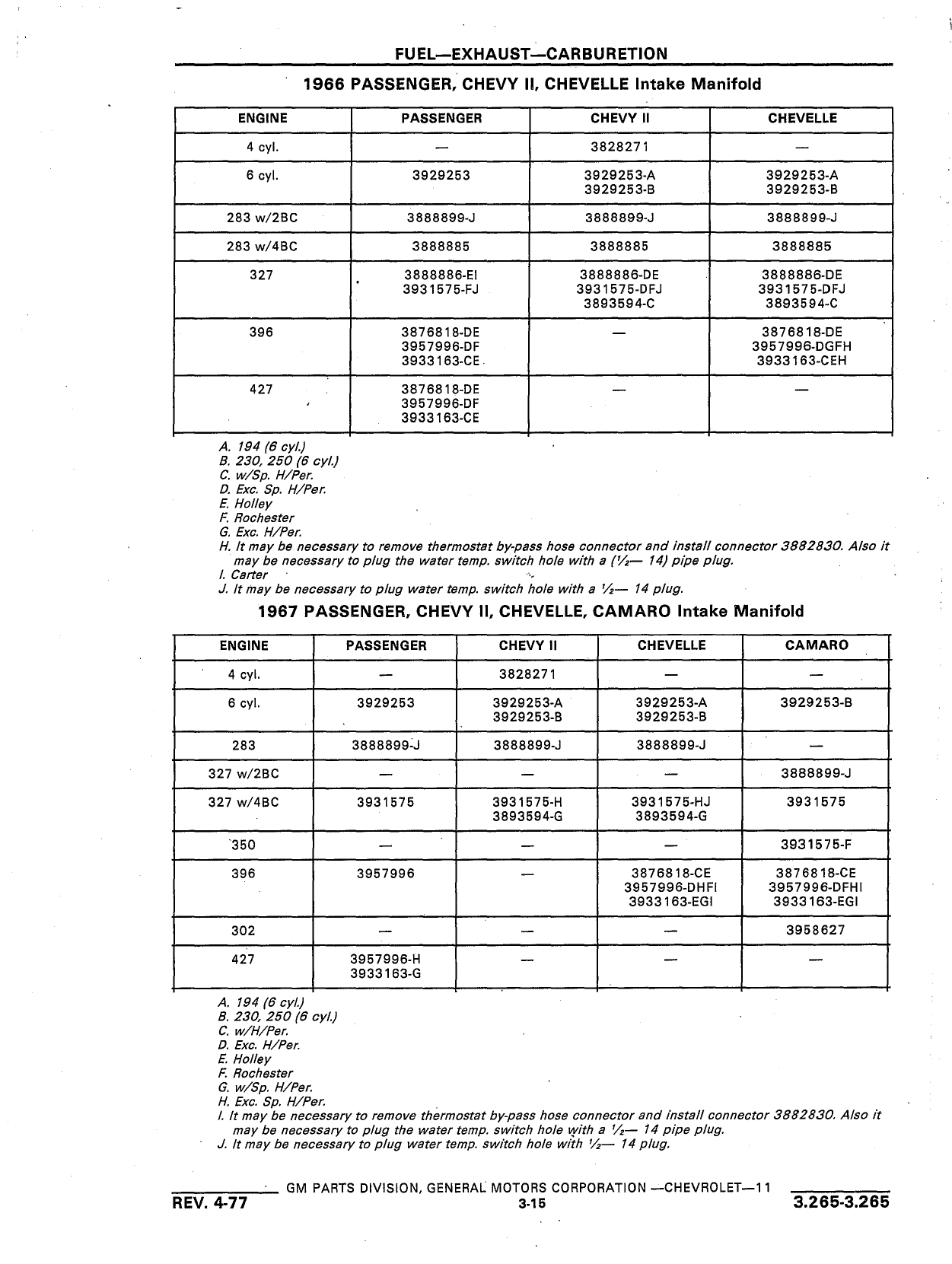 FUEL—EXHAUST—CARBURETION

1966 PASSENGER, CHEVY II, CHEVELLE Intake Manifold

| ENGINE | PASSENGER | CHEVY II | CHEVELLE |
|---|---|---|---|
| 4 cyl. | — | 3828271 | — |
| 6 cyl. | 3929253 | 3929253-A 3929253-B | 3929253-A 3929253-B |
| 283 w/2BC | 3888899-J | 3888899-J | 3888899-J |
| 283 w/4BC | 3888885 | 3888885 | 3888885 |
| 327 | 3888886-EI 3931575-FJ | 3888886-DE 3931575-DFJ 3893594-C | 3888886-DE 3931575-DFJ 3893594-C |
| 396 | 3876818-DE 3957996-DF 3933163-CE | — | 3876818-DE 3957996-DGFH 3933163-CEH |
| 427 | 3876818-DE 3957996-DF 3933163-CE | — | — |

A. 194 (6 cyl.)
B. 230, 250 (6 cyl.)
C. w/Sp. H/Per.
D. Exc. Sp. H/Per.
E. Holley
F. Rochester
G. Exc. H/Per.
H. It may be necessary to remove thermostat by-pass hose connector and install connector 3882830. Also it may be necessary to plug the water temp. switch hole with a (½— 14) pipe plug.
I. Carter
J. It may be necessary to plug water temp. switch hole with a ½— 14 plug.

1967 PASSENGER, CHEVY II, CHEVELLE, CAMARO Intake Manifold

| ENGINE | PASSENGER | CHEVY II | CHEVELLE | CAMARO |
|---|---|---|---|---|
| 4 cyl. | — | 3828271 | — | — |
| 6 cyl. | 3929253 | 3929253-A 3929253-B | 3929253-A 3929253-B | 3929253-B |
| 283 | 3888899-J | 3888899-J | 3888899-J | — |
| 327 w/2BC | — | — | — | 3888899-J |
| 327 w/4BC | 3931575 | 3931575-H 3893594-G | 3931575-HJ 3893594-G | 3931575 |
| 350 | — | — | — | 3931575-F |
| 396 | 3957996 | — | 3876818-CE 3957996-DHFI 3933163-EGI | 3876818-CE 3957996-DFHI 3933163-EGI |
| 302 | — | — | — | 3958627 |
| 427 | 3957996-H 3933163-G | — | — | — |

A. 194 (6 cyl.)
B. 230, 250 (6 cyl.)
C. w/H/Per.
D. Exc. H/Per.
E. Holley
F. Rochester
G. w/Sp. H/Per.
H. Exc. Sp. H/Per.
I. It may be necessary to remove thermostat by-pass hose connector and install connector 3882830. Also it may be necessary to plug the water temp. switch hole with a ½— 14 pipe plug.
J. It may be necessary to plug water temp. switch hole with ½— 14 plug.

GM PARTS DIVISION, GENERAL MOTORS CORPORATION —CHEVROLET—11
REV. 4-77 3-15 3.265-3.265